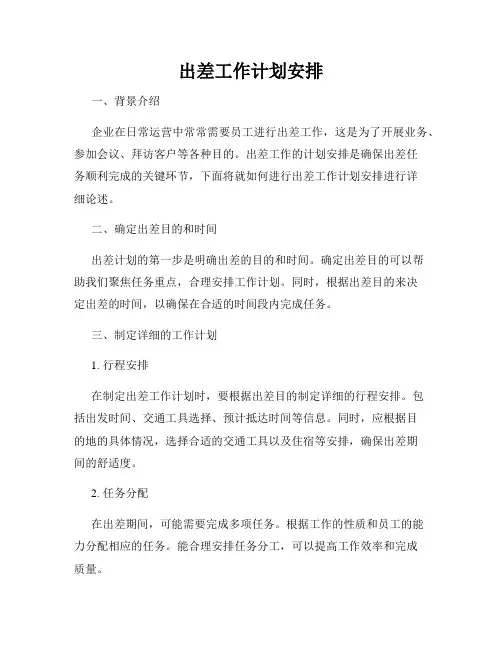 出差工作计划安排

一、背景介绍

企业在日常运营中常常需要员工进行出差工作，这是为了开展业务、参加会议、拜访客户等各种目的。出差工作的计划安排是确保出差任务顺利完成的关键环节，下面将就如何进行出差工作计划安排进行详细论述。

二、确定出差目的和时间

出差计划的第一步是明确出差的目的和时间。确定出差目的可以帮助我们聚焦任务重点，合理安排工作计划。同时，根据出差目的来决定出差的时间，以确保在合适的时间段内完成任务。

三、制定详细的工作计划

1. 行程安排

在制定出差工作计划时，要根据出差目的制定详细的行程安排。包括出发时间、交通工具选择、预计抵达时间等信息。同时，应根据目的地的具体情况，选择合适的交通工具以及住宿等安排，确保出差期间的舒适度。

2. 任务分配

在出差期间，可能需要完成多项任务。根据工作的性质和员工的能力分配相应的任务。能合理安排任务分工，可以提高工作效率和完成质量。